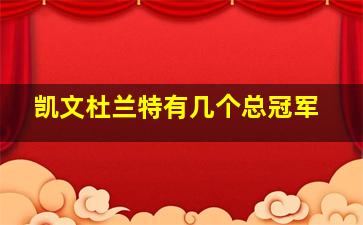 凯文杜兰特有几个总冠军